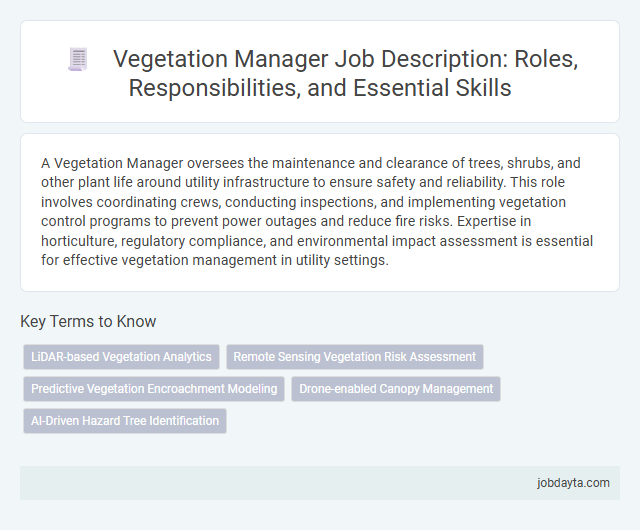 Vegetation Manager Job Description: Roles, Responsibilities, and Essential Skills

A Vegetation Manager oversees the maintenance and clearance of trees, shrubs, and other plant life around utility infrastructure to ensure safety and reliability. This role involves coordinating crews, conducting inspections, and implementing vegetation control programs to prevent power outages and reduce fire risks. Expertise in horticulture, regulatory compliance, and environmental impact assessment is essential for effective vegetation management in utility settings.

Key Terms to Know

LiDAR-based Vegetation Analytics

Remote Sensing Vegetation Risk Assessment

Predictive Vegetation Encroachment Modeling

Drone-enabled Canopy Management

AI-Driven Hazard Tree Identification

jobdayta.com